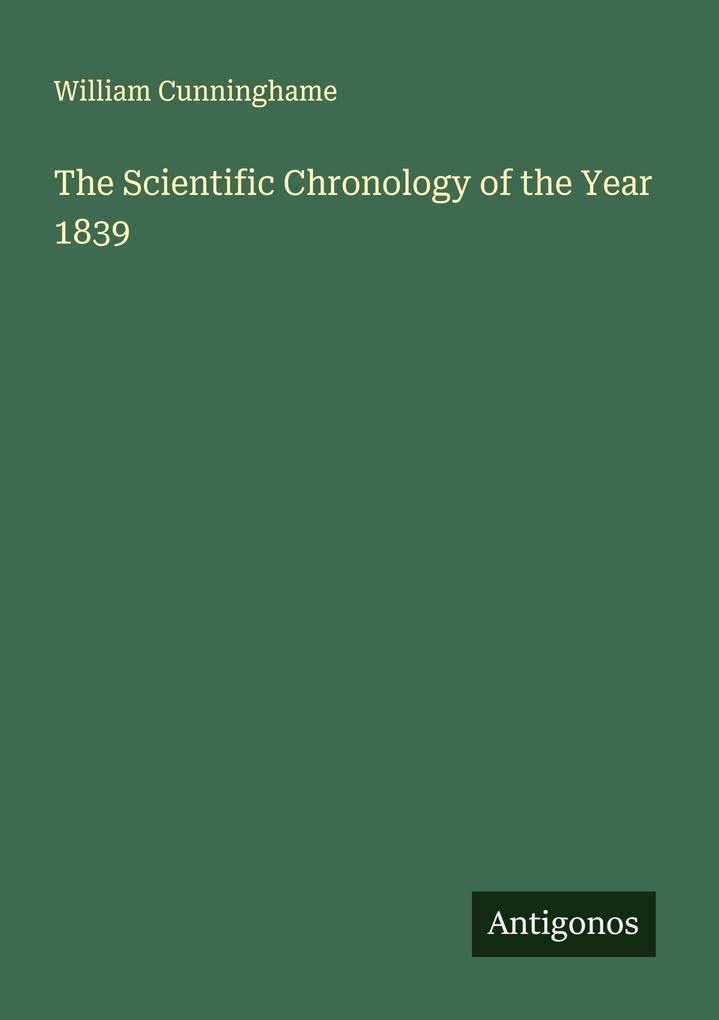 William Cunninghame

The Scientific Chronology of the Year 1839

Antigonos